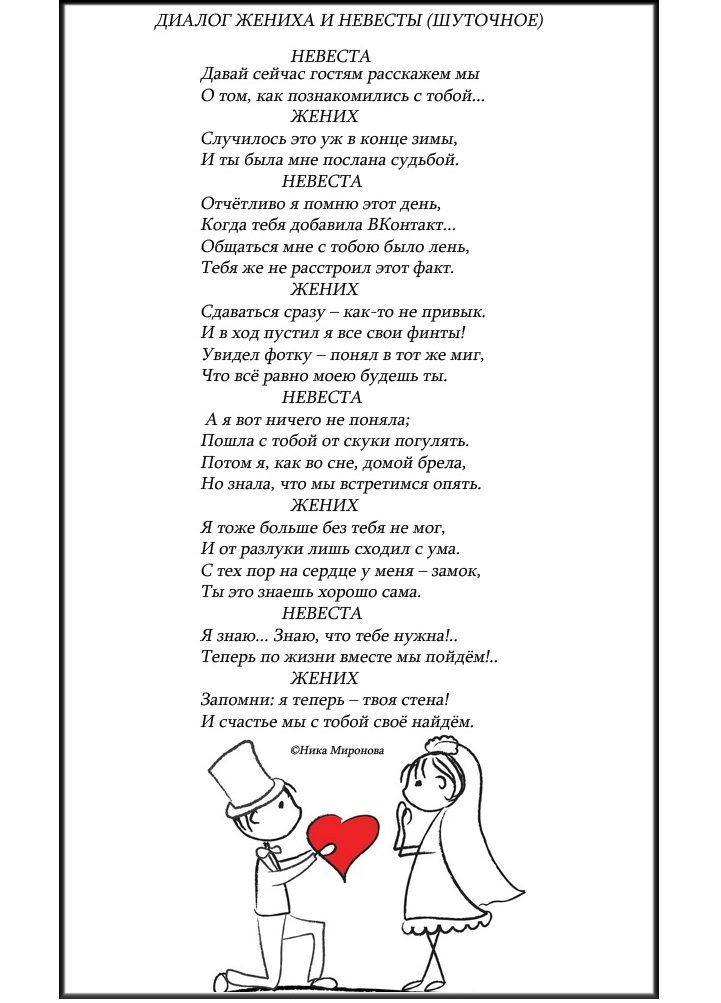 ДИАЛОГ ЖЕНИХА И НЕВЕСТЫ (ШУТОЧНОЕ)

НЕВЕСТА
Давай сейчас гостям расскажем мы
О том, как познакомились с тобой...
ЖЕНИХ
Случилось это уж в конце зимы,
И ты была мне послана судьбой.
НЕВЕСТА
Отчётливо я помню этот день,
Когда тебя добавила ВКонтакт...
Общаться мне с тобою было лень,
Тебя же не расстроил этот факт.
ЖЕНИХ
Сдаваться сразу – как-то не привык.
И в ход пустил я все свои финты!
Увидел фотку – понял в тот же миг,
Что всё равно моею будешь ты.
НЕВЕСТА
А я вот ничего не поняла;
Пошла с тобой от скуки погулять.
Потом я, как во сне, домой брела,
Но знала, что мы встретимся опять.
ЖЕНИХ
Я тоже больше без тебя не мог,
И от разлуки лишь сходил с ума.
С тех пор на сердце у меня – замок,
Ты это знаешь хорошо сама.
НЕВЕСТА
Я знаю... Знаю, что тебе нужна!..
Теперь по жизни вместе мы пойдём!..
ЖЕНИХ
Запомни: я теперь – твоя стена!
И счастье мы с тобой своё найдём.

©Ника Миронова